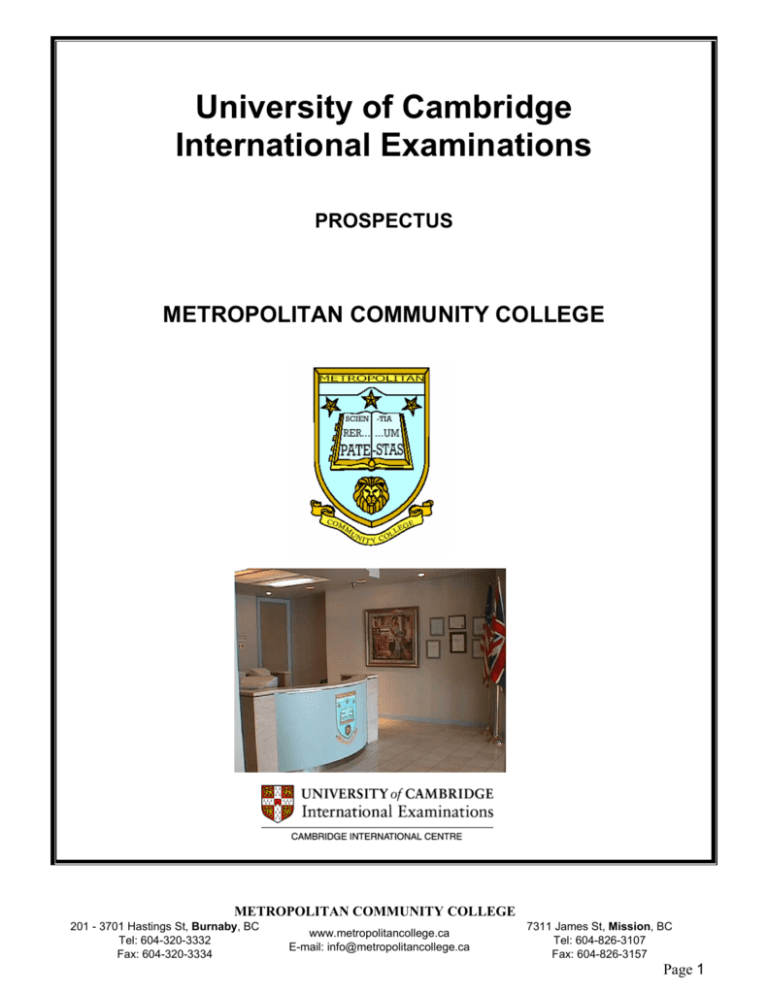 University of Cambridge International Examinations

PROSPECTUS

METROPOLITAN COMMUNITY COLLEGE

METROPOLITAN

SCIEN -TIA
RER... ...UM
PATE-STAS

COMMUNITY COLLEGE

UNIVERSITY of CAMBRIDGE
International Examinations
CAMBRIDGE INTERNATIONAL CENTRE

METROPOLITAN COMMUNITY COLLEGE

201 - 3701 Hastings St, Burnaby, BC
Tel: 604-320-3332
Fax: 604-320-3334

www.metropolitancollege.ca
E-mail: info@metropolitancollege.ca

7311 James St, Mission, BC
Tel: 604-826-3107
Fax: 604-826-3157

Page 1